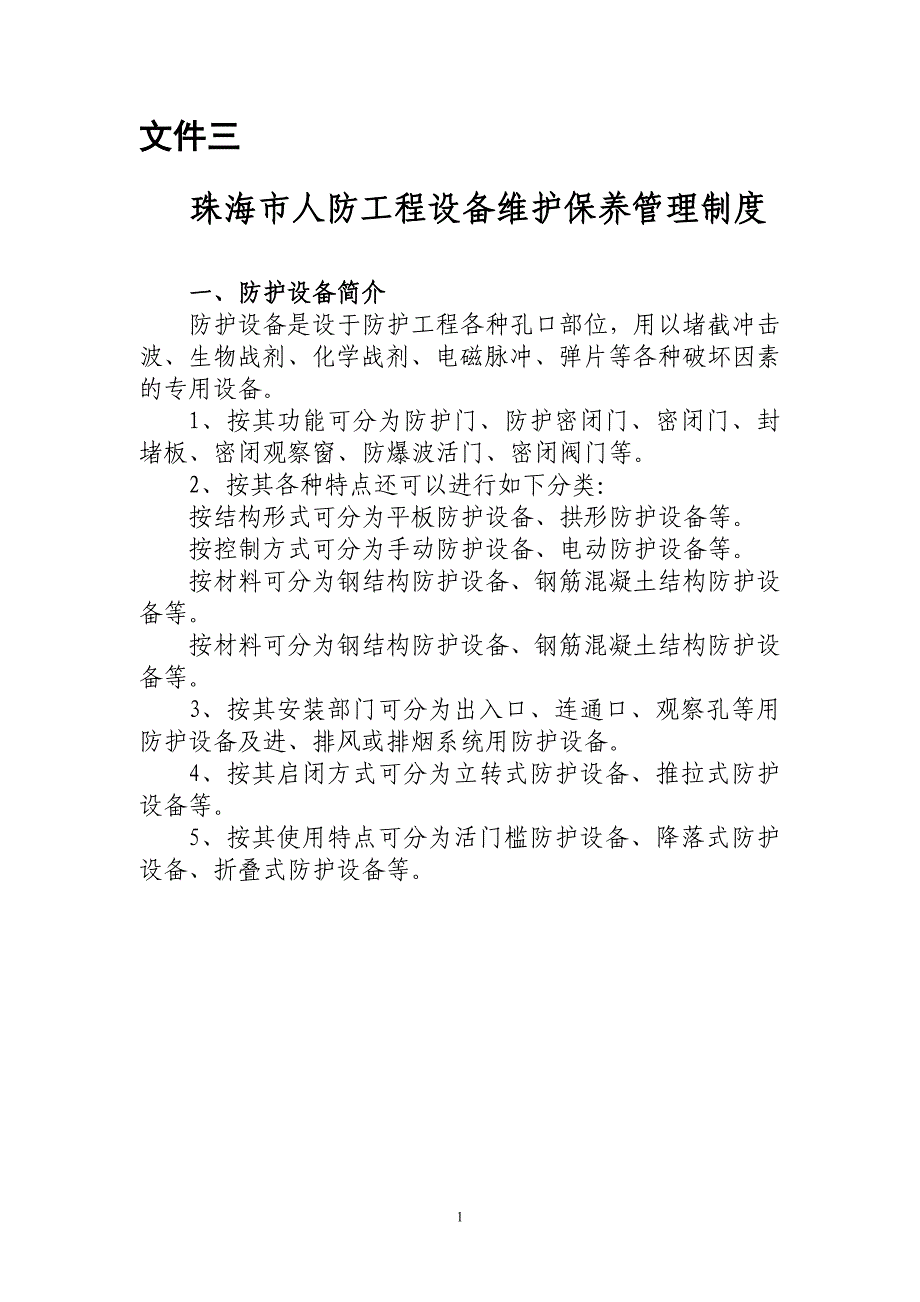 文件三

珠海市人防工程设备维护保养管理制度

一、防护设备简介

防护设备是设于防护工程各种孔口部位，用以堵截冲击波、生物战剂、化学战剂、电磁脉冲、弹片等各种破坏因素的专用设备。

1、按其功能可分为防护门、防护密闭门、密闭门、封堵板、密闭观察窗、防爆波活门、密闭阀门等。

2、按其各种特点还可以进行如下分类:

按结构形式可分为平板防护设备、拱形防护设备等。

按控制方式可分为手动防护设备、电动防护设备等。

按材料可分为钢结构防护设备、钢筋混凝土结构防护设备等。

按材料可分为钢结构防护设备、钢筋混凝土结构防护设备等。

3、按其安装部门可分为出入口、连通口、观察孔等用防护设备及进、排风或排烟系统用防护设备。

4、按其启闭方式可分为立转式防护设备、推拉式防护设备等。

5、按其使用特点可分为活门槛防护设备、降落式防护设备、折叠式防护设备等。

1